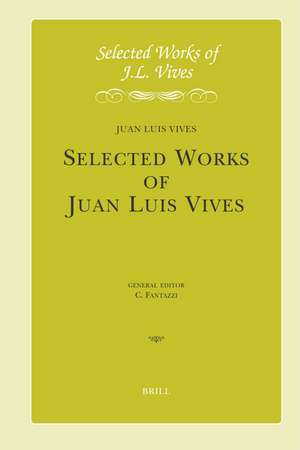 Selected Works of
J.L. Vives

JUAN LUIS VIVES

SELECTED WORKS
OF
JUAN LUIS VIVES

GENERAL EDITOR
C. FANTAZZI

BRILL